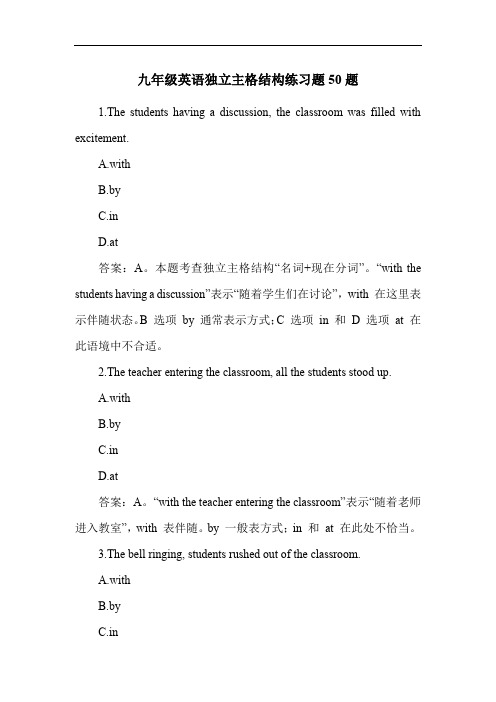 九年级英语独立主格结构练习题 50 题

1.The students having a discussion, the classroom was filled with excitement.

A.with

B.by

C.in

D.at

答案：A。本题考查独立主格结构“名词+现在分词”。“with the students having a discussion”表示“随着学生们在讨论”，with 在这里表示伴随状态。B 选项 by 通常表示方式；C 选项 in 和 D 选项 at 在此语境中不合适。

2.The teacher entering the classroom, all the students stood up.

A.with

B.by

C.in

D.at

答案：A。“with the teacher entering the classroom”表示“随着老师进入教室”，with 表伴随。by 一般表方式；in 和 at 在此处不恰当。

3.The bell ringing, students rushed out of the classroom.

A.with

B.by

C.in